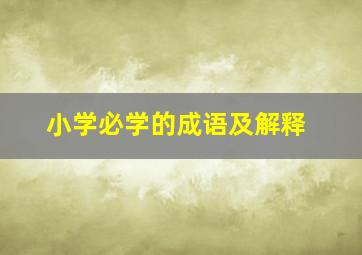 小学必学的成语及解释